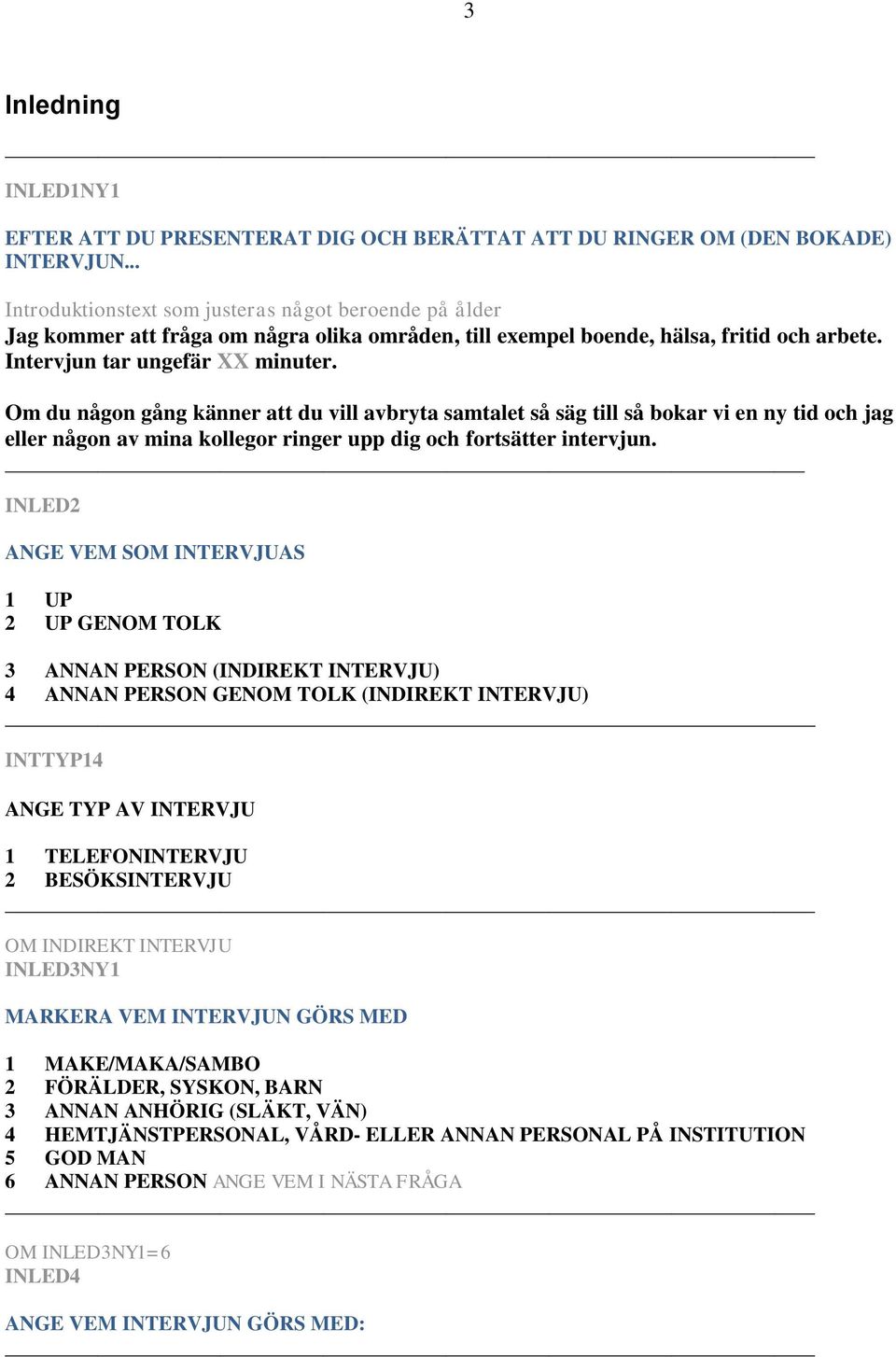 3

Inledning

INLED1NY1

EFTER ATT DU PRESENTERAT DIG OCH BERÄTTAT ATT DU RINGER OM (DEN BOKADE) INTERVJUN...

Introduktionstext som justeras något beroende på ålder
Jag kommer att fråga om några olika områden, till exempel boende, hälsa, fritid och arbete. Intervjun tar ungefär XX minuter.

Om du någon gång känner att du vill avbryta samtalet så säg till så bokar vi en ny tid och jag eller någon av mina kollegor ringer upp dig och fortsätter intervjun.

INLED2

ANGE VEM SOM INTERVJUAS

1 UP
2 UP GENOM TOLK

3 ANNAN PERSON (INDIREKT INTERVJU)
4 ANNAN PERSON GENOM TOLK (INDIREKT INTERVJU)

INTTYP14

ANGE TYP AV INTERVJU

1 TELEFONINTERVJU
2 BESÖKSINTERVJU

OM INDIREKT INTERVJU
INLED3NY1

MARKERA VEM INTERVJUN GÖRS MED

1 MAKE/MAKA/SAMBO
2 FÖRÄLDER, SYSKON, BARN
3 ANNAN ANHÖRIG (SLÄKT, VÄN)
4 HEMTJÄNSTPERSONAL, VÅRD- ELLER ANNAN PERSONAL PÅ INSTITUTION
5 GOD MAN
6 ANNAN PERSON ANGE VEM I NÄSTA FRÅGA

OM INLED3NY1=6
INLED4

ANGE VEM INTERVJUN GÖRS MED: